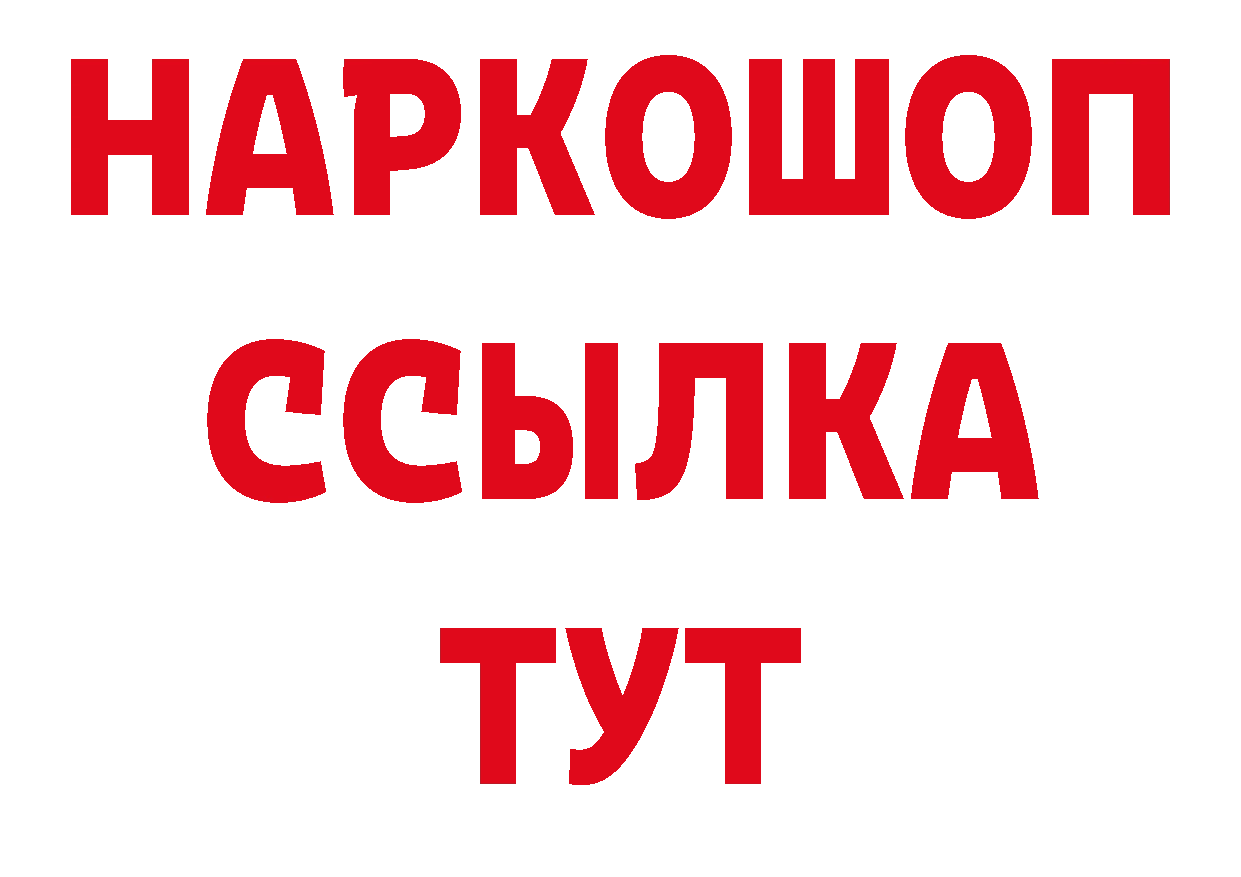 НАРКОШОП
ССЫЛКА
ТУТ